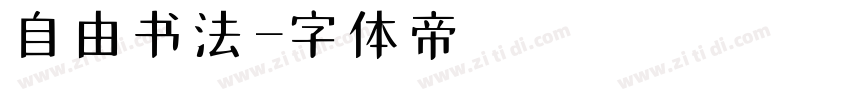 自由书法-字体帝

www.zi ti di.com www.zi ti di.com www.zi ti di.com www.zi ti di.com